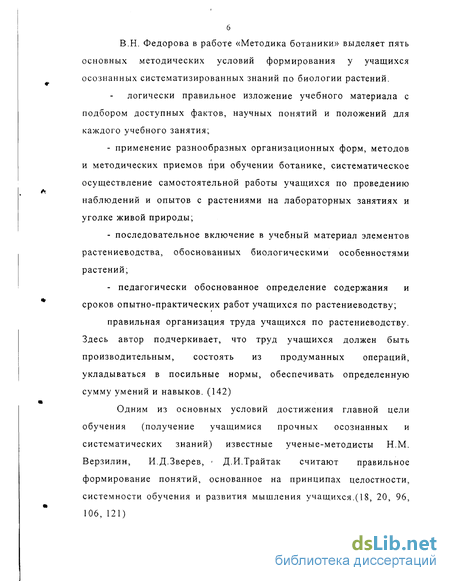 6

В.Н. Федорова в работе «Методика ботаники» выделяет пять основных методических условий формирования у учащихся осознанных систематизированных знаний по биологии растений.

- логически правильное изложение учебного материала с подбором доступных фактов, научных понятий и положений для каждого учебного занятия;

- применение разнообразных организационных форм, методов и методических приемов при обучении ботанике, систематическое осуществление самостоятельной работы учащихся по проведению наблюдений и опытов с растениями на лабораторных занятиях и уголке живой природы;

- последовательное включение в учебный материал элементов растениеводства, обоснованных биологическими особенностями растений;

- педагогически обоснованное определение содержания и сроков опытно-практических работ учащихся по растениеводству;

правильная организация труда учащихся по растениеводству. Здесь автор подчеркивает, что труд учащихся должен быть производительным, состоять из продуманных операций, укладываться в посильные нормы, обеспечивать определенную сумму умений и навыков. (142)

Одним из основных условий достижения главной цели обучения (получение учащимися прочных осознанных и систематических знаний) известные ученые-методисты Н.М. Верзилин, И.Д.Зверев, Д.И.Трайтак считают правильное формирование понятий, основанное на принципах целостности, системности обучения и развития мышления учащихся.(18, 20, 96, 106, 121)

dsLib.net
библиотека диссертаций